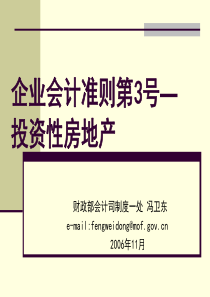 企业会计准则第3号—投资性房地产

财政部会计司制度一处 冯卫东

e-mail:fengweidong@mof.gov.cn

2006年11月